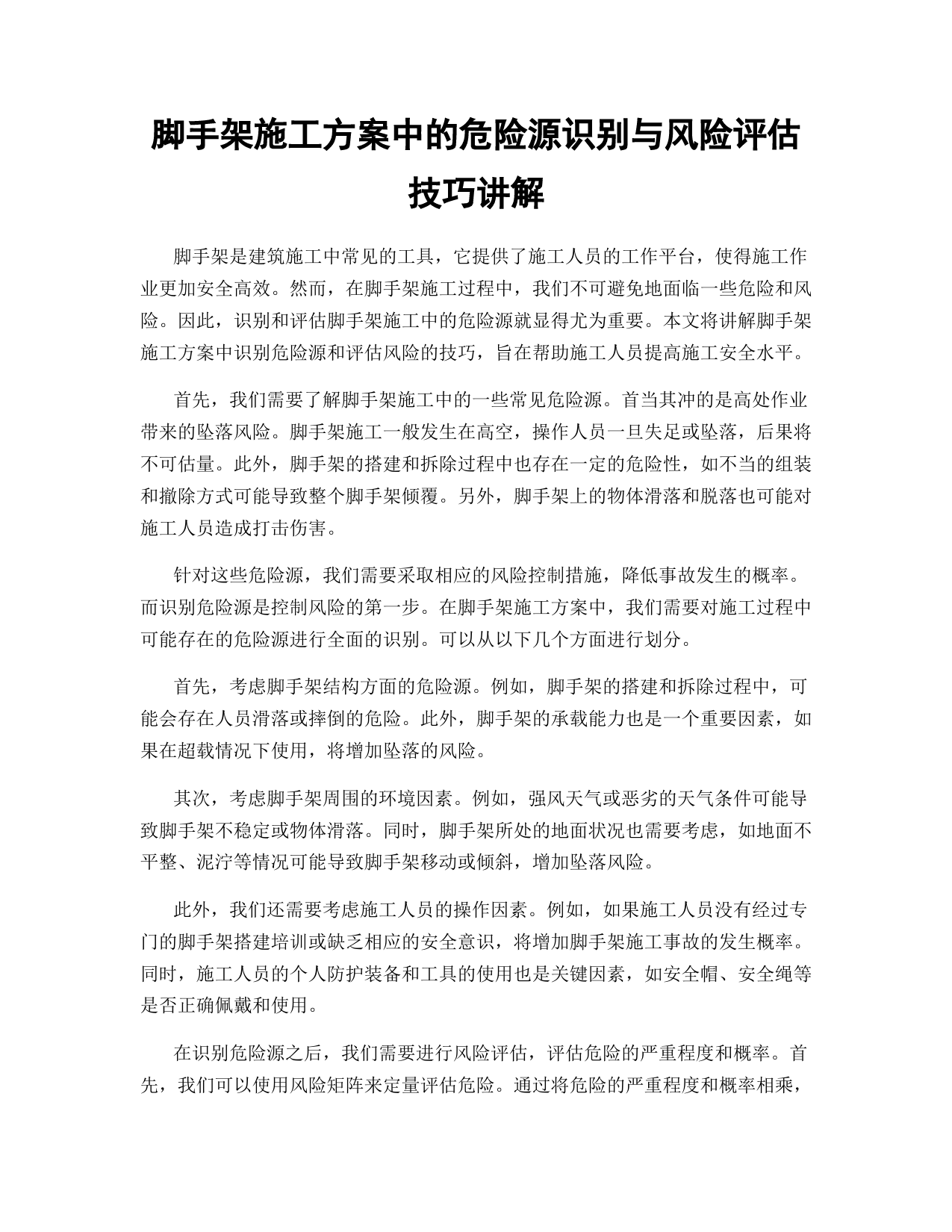 脚手架施工方案中的危险源识别与风险评估技巧讲解

脚手架是建筑施工中常见的工具，它提供了施工人员的工作平台，使得施工作业更加安全高效。然而，在脚手架施工过程中，我们不可避免地面临一些危险和风险。因此，识别和评估脚手架施工中的危险源就显得尤为重要。本文将讲解脚手架施工方案中识别危险源和评估风险的技巧，旨在帮助施工人员提高施工安全水平。

首先，我们需要了解脚手架施工中的一些常见危险源。首当其冲的是高处作业带来的坠落风险。脚手架施工一般发生在高空，操作人员一旦失足或坠落，后果将不可估量。此外，脚手架的搭建和拆除过程中也存在一定的危险性，如不当的组装和撤除方式可能导致整个脚手架倾覆。另外，脚手架上的物体滑落和脱落也可能对施工人员造成打击伤害。

针对这些危险源，我们需要采取相应的风险控制措施，降低事故发生的概率。而识别危险源是控制风险的第一步。在脚手架施工方案中，我们需要对施工过程中可能存在的危险源进行全面的识别。可以从以下几个方面进行划分。

首先，考虑脚手架结构方面的危险源。例如，脚手架的搭建和拆除过程中，可能会存在人员滑落或摔倒的危险。此外，脚手架的承载能力也是一个重要因素，如果在超载情况下使用，将增加坠落的风险。

其次，考虑脚手架周围的环境因素。例如，强风天气或恶劣的天气条件可能导致脚手架不稳定或物体滑落。同时，脚手架所处的地面状况也需要考虑，如地面不平整、泥泞等情况可能导致脚手架移动或倾斜，增加坠落风险。

此外，我们还需要考虑施工人员的操作因素。例如，如果施工人员没有经过专门的脚手架搭建培训或缺乏相应的安全意识，将增加脚手架施工事故的发生概率。同时，施工人员的个人防护装备和工具的使用也是关键因素，如安全帽、安全绳等是否正确佩戴和使用。

在识别危险源之后，我们需要进行风险评估，评估危险的严重程度和概率。首先，我们可以使用风险矩阵来定量评估危险。通过将危险的严重程度和概率相乘，